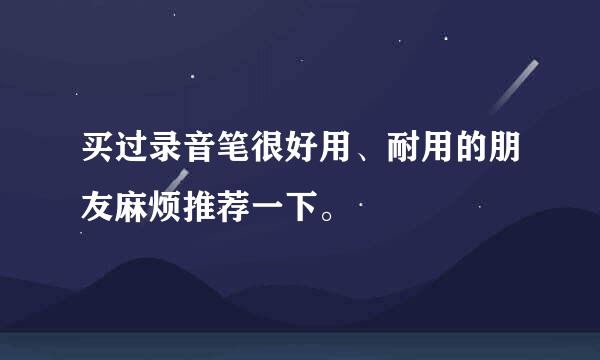 买过录音笔很好用、耐用的朋友麻烦推荐一下。